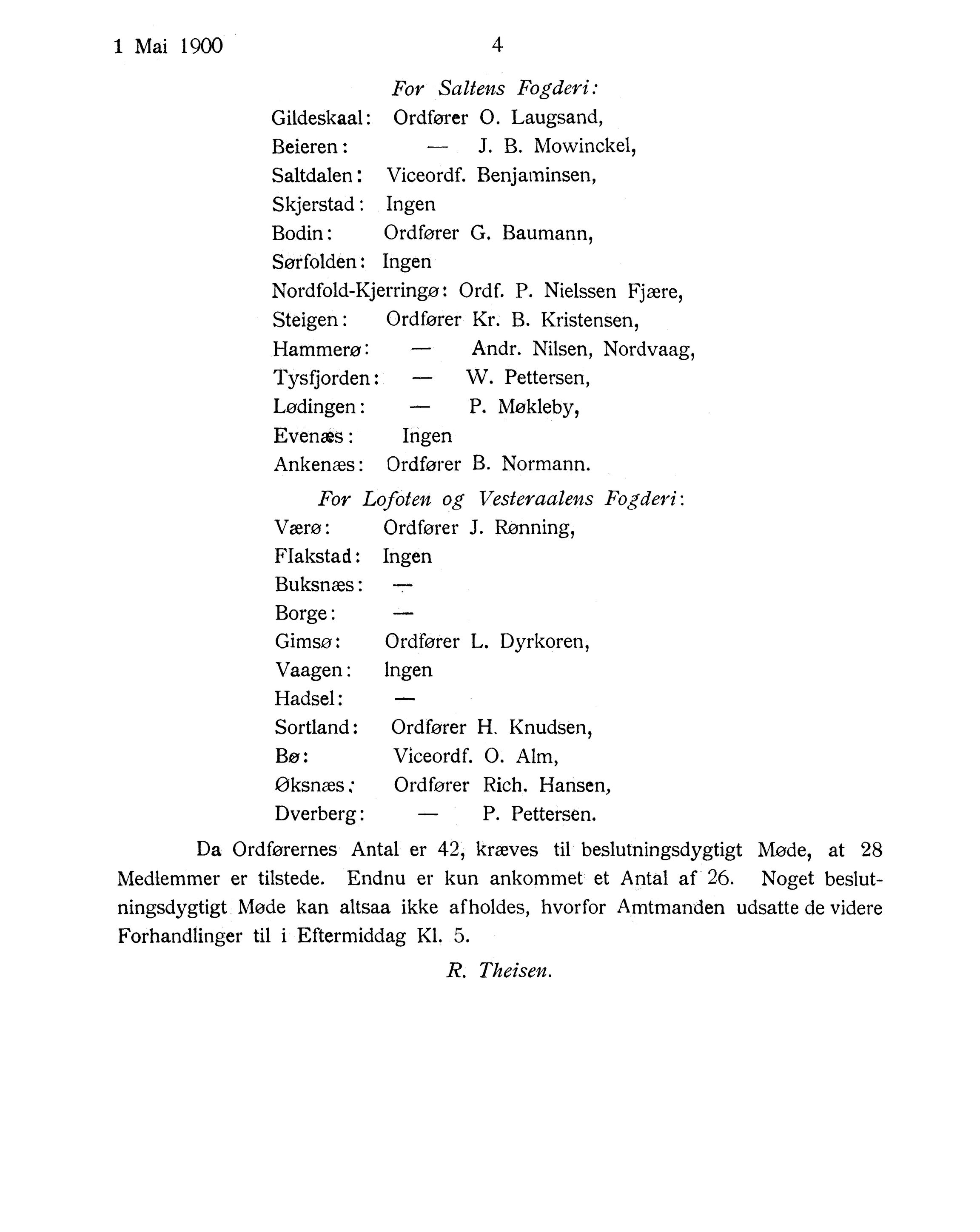 1 Mai 1900

4

For Saltens Fogderi:

Gildeskaal: Ordfører O. Laugsand,
Beieren: — J. B. Mowinckel,
Saltdalen: Viceordf. Benjaminsen,
Skjerstad: Ingen
Bodin: Ordfører G. Baumann,
Sørfolden: Ingen
Nordfold-Kjerringø: Ordf. P. Nielssen Fjære,
Steigen: Ordfører Kr. B. Kristensen,
Hammerø: — Andr. Nilsen, Nordvaag,
Tysfjorden: — W. Pettersen,
Lødingen: — P. Møkleby,
Evenæs: Ingen
Ankenæs: Ordfører B. Normann.

For Lofoten og Vesteraalens Fogderi:

Værø: Ordfører J. Rønning,
Flakstad: Ingen
Buksnæs: —
Borge: —
Gimsø: Ordfører L. Dyrkoren,
Vaagen: Ingen
Hadsel: —
Sortland: Ordfører H. Knudsen,
Bø: Viceordf. O. Alm,
Øksnæs: Ordfører Rich. Hansen,
Dverberg: — P. Pettersen.

Da Ordførernes Antal er 42, kræves til beslutningsdygtigt Møde, at 28 Medlemmer er tilstede. Endnu er kun ankommet et Antal af 26. Noget beslutningsdygtigt Møde kan altsaa ikke afholdes, hvorfor Amtmanden udsatte de videre Forhandlinger til i Eftermiddag Kl. 5.

R. Theisen.